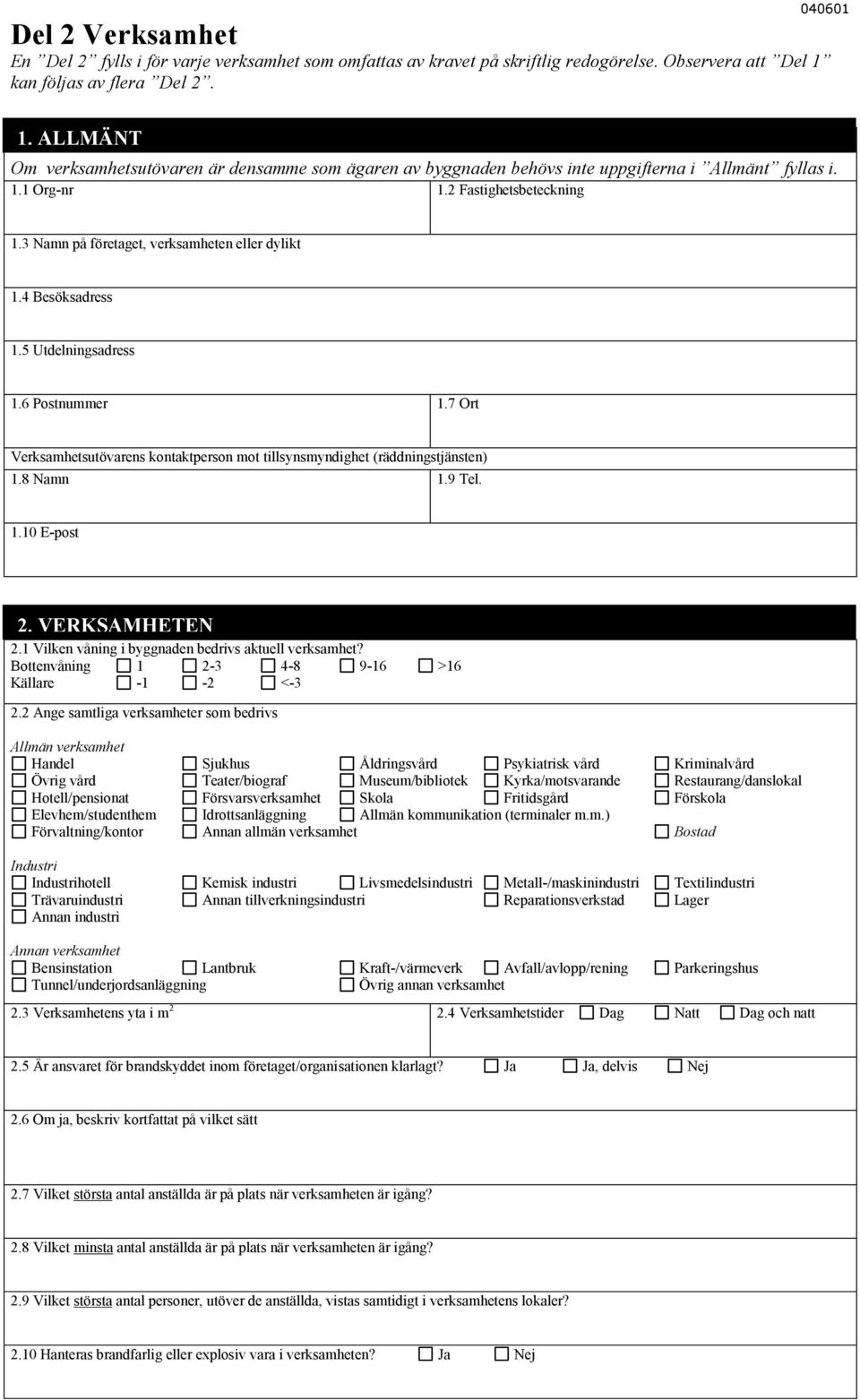 040601

Del 2 Verksamhet

En ”Del 2” fylls i för varje verksamhet som omfattas av kravet på skriftlig redogörelse. Observera att ”Del 1” kan följas av flera ”Del 2”.

1. ALLMÄNT

Om verksamhetsutövaren är densamme som ägaren av byggnaden behövs inte uppgifterna i ”Allmänt” fyllas i.

1.1 Org-nr
1.2 Fastighetsbeteckning
1.3 Namn på företaget, verksamheten eller dylikt
1.4 Besöksadress
1.5 Utdelningsadress
1.6 Postnummer
1.7 Ort

Verksamhetsutövarens kontaktperson mot tillsynsmyndighet (räddningstjänsten)

1.8 Namn
1.9 Tel.
1.10 E-post

2. VERKSAMHETEN

2.1 Vilken våning i byggnaden bedrivs aktuell verksamhet?
Bottenvåning ☐ 1 ☐ 2-3 ☐ 4-8 ☐ 9-16 ☐ >16
Källare ☐ -1 ☐ -2 ☐ <-3

2.2 Ange samtliga verksamheter som bedrivs

Allmän verksamhet
☐ Handel ☐ Sjukhus ☐ Åldringsvård ☐ Psykiatrisk vård ☐ Kriminalvård
☐ Övrig vård ☐ Teater/biograf ☐ Museum/bibliotek ☐ Kyrka/motsvarande ☐ Restaurang/danslokal
☐ Hotell/pensionat ☐ Försvarsverksamhet ☐ Skola ☐ Fritidsgård ☐ Förskola
☐ Elevhem/studenthem ☐ Idrottsanläggning ☐ Allmän kommunikation (terminaler m.m.)
☐ Förvaltning/kontor ☐ Annan allmän verksamhet ☐ Bostad

Industri
☐ Industrihotell ☐ Kemisk industri ☐ Livsmedelsindustri ☐ Metall-/maskinindustri ☐ Textilindustri
☐ Trävaruindustri ☐ Annan tillverkningsindustri ☐ Reparationsverkstad ☐ Lager
☐ Annan industri

Annan verksamhet
☐ Bensinstation ☐ Lantbruk ☐ Kraft-/värmeverk ☐ Avfall/avlopp/rening ☐ Parkeringshus
☐ Tunnel/underjordsanläggning ☐ Övrig annan verksamhet

2.3 Verksamhetens yta i $m^2$
2.4 Verksamhetstider ☐ Dag ☐ Natt ☐ Dag och natt

2.5 Är ansvaret för brandskyddet inom företaget/organisationen klarlagt? ☐ Ja ☐ Ja, delvis ☐ Nej

2.6 Om ja, beskriv kortfattat på vilket sätt

2.7 Vilket största antal anställda är på plats när verksamheten är igång?

2.8 Vilket minsta antal anställda är på plats när verksamheten är igång?

2.9 Vilket största antal personer, utöver de anställda, vistas samtidigt i verksamhetens lokaler?

2.10 Hanteras brandfarlig eller explosiv vara i verksamheten? ☐ Ja ☐ Nej